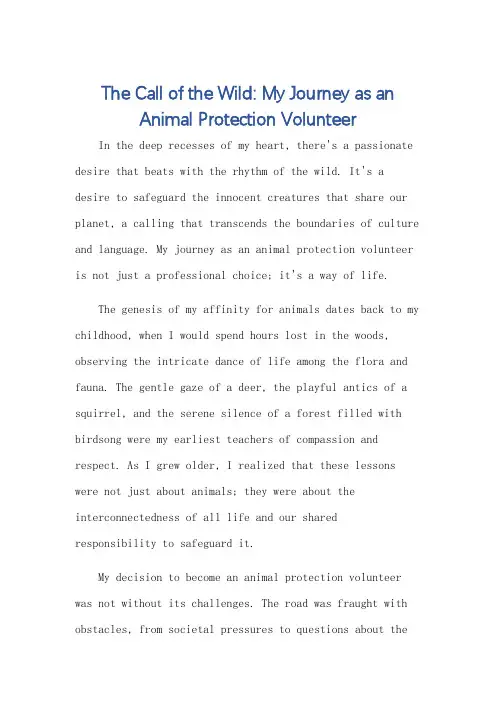 The Call of the Wild: My Journey as an Animal Protection Volunteer

In the deep recesses of my heart, there's a passionate desire that beats with the rhythm of the wild. It's a desire to safeguard the innocent creatures that share our planet, a calling that transcends the boundaries of culture and language. My journey as an animal protection volunteer is not just a professional choice; it's a way of life.

The genesis of my affinity for animals dates back to my childhood, when I would spend hours lost in the woods, observing the intricate dance of life among the flora and fauna. The gentle gaze of a deer, the playful antics of a squirrel, and the serene silence of a forest filled with birdsong were my earliest teachers of compassion and respect. As I grew older, I realized that these lessons were not just about animals; they were about the interconnectedness of all life and our shared responsibility to safeguard it.

My decision to become an animal protection volunteer was not without its challenges. The road was fraught with obstacles, from societal pressures to questions about the